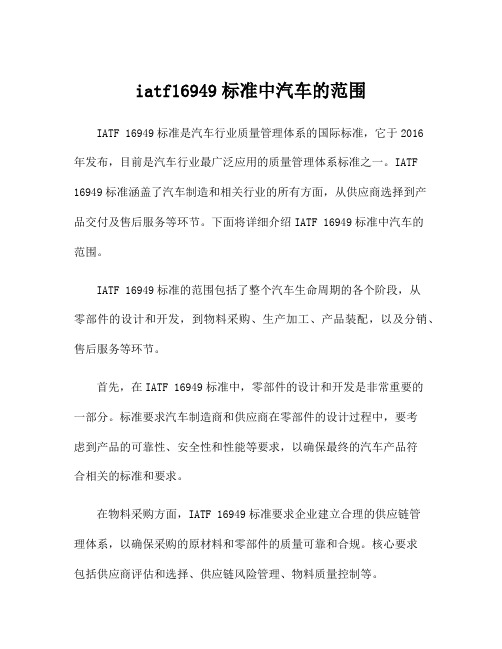 iatf16949 标准中汽车的范围

IATF 16949 标准是汽车行业质量管理体系的国际标准，它于 2016 年发布，目前是汽车行业最广泛应用的质量管理体系标准之一。IATF 16949 标准涵盖了汽车制造和相关行业的所有方面，从供应商选择到产品交付及售后服务等环节。下面将详细介绍 IATF 16949 标准中汽车的范围。

IATF 16949 标准的范围包括了整个汽车生命周期的各个阶段，从零部件的设计和开发，到物料采购、生产加工、产品装配，以及分销、售后服务等环节。

首先，在 IATF 16949 标准中，零部件的设计和开发是非常重要的一部分。标准要求汽车制造商和供应商在零部件的设计过程中，要考虑到产品的可靠性、安全性和性能等要求，以确保最终的汽车产品符合相关的标准和要求。

在物料采购方面，IATF 16949 标准要求企业建立合理的供应链管理体系，以确保采购的原材料和零部件的质量可靠和合规。核心要求包括供应商评估和选择、供应链风险管理、物料质量控制等。